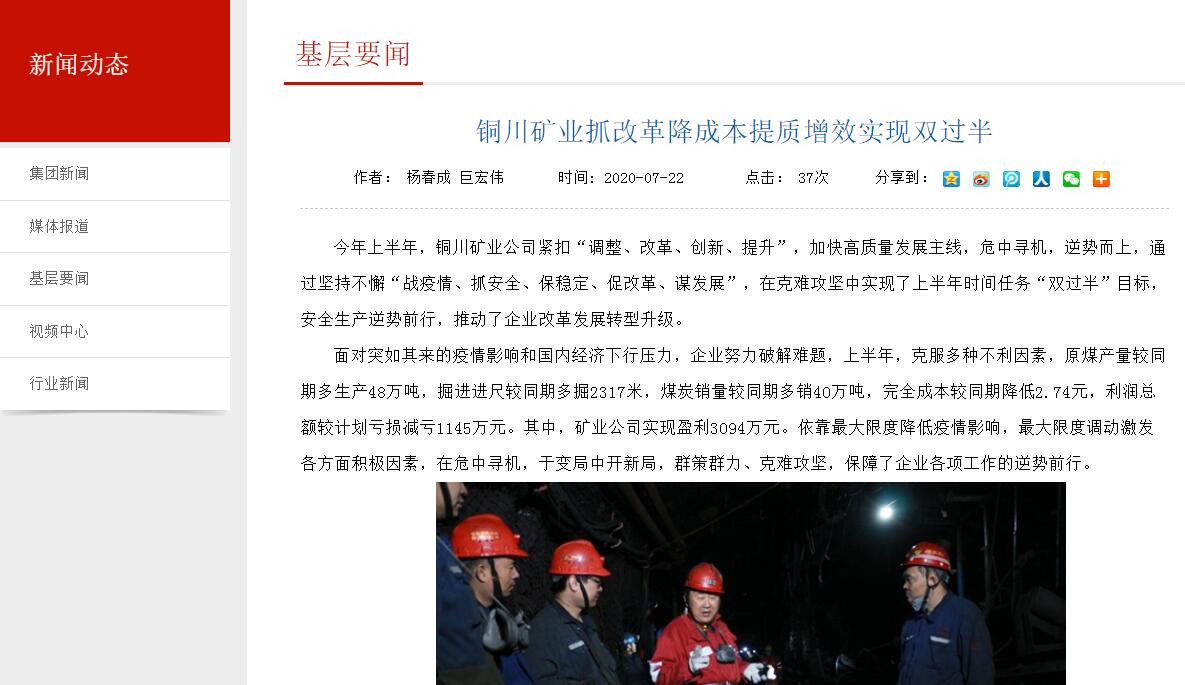 新闻动态

集团新闻

媒体报道

基层要闻

视频中心

行业新闻

基层要闻

铜川矿业抓改革降成本提质增效实现双过半

作者： 杨春成 巨宏伟 时间：2020-07-22 点击： 37次 分享到：

今年上半年，铜川矿业公司紧扣“调整、改革、创新、提升”，加快高质量发展主线，危中寻机，逆势而上，通过坚持不懈“战疫情、抓安全、保稳定、促改革、谋发展”，在克难攻坚中实现了上半年时间任务“双过半”目标，安全生产逆势前行，推动了企业改革发展转型升级。

面对突如其来的疫情影响和国内经济下行压力，企业努力破解难题，上半年，克服多种不利因素，原煤产量较同期多生产48万吨，掘进进尺较同期多掘2317米，煤炭销量较同期多销40万吨，完全成本较同期降低2.74元，利润总额较计划亏损减亏1145万元。其中，矿业公司实现盈利3094万元。依靠最大限度降低疫情影响，最大限度调动激发各方面积极因素，在危中寻机，于变局中开新局，群策群力、克难攻坚，保障了企业各项工作的逆势前行。